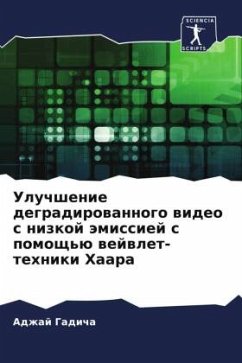 SCIENCIA
SCRIPTS

Улучшение деградированного видео с низкой эмиссией с помощью вейвлет-техники Хаара

Аджай Гадича